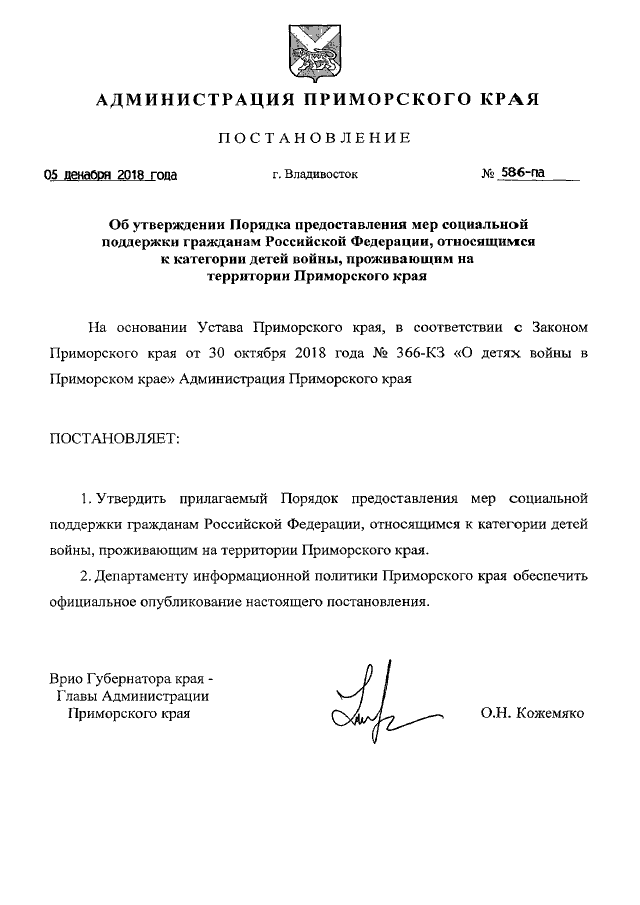 АДМИНИСТРАЦИЯ ПРИМОРСКОГО КРАЯ

ПОСТАНОВЛЕНИЕ

05 декабря 2018 года г. Владивосток № 586-па

Об утверждении Порядка предоставления мер социальной поддержки гражданам Российской Федерации, относящимся к категории детей войны, проживающим на территории Приморского края

На основании Устава Приморского края, в соответствии с Законом Приморского края от 30 октября 2018 года № 366-КЗ «О детях войны в Приморском крае» Администрация Приморского края

ПОСТАНОВЛЯЕТ:

1. Утвердить прилагаемый Порядок предоставления мер социальной поддержки гражданам Российской Федерации, относящимся к категории детей войны, проживающим на территории Приморского края.

2. Департаменту информационной политики Приморского края обеспечить официальное опубликование настоящего постановления.

Врио Губернатора края - Главы Администрации Приморского края

О.Н. Кожемяко